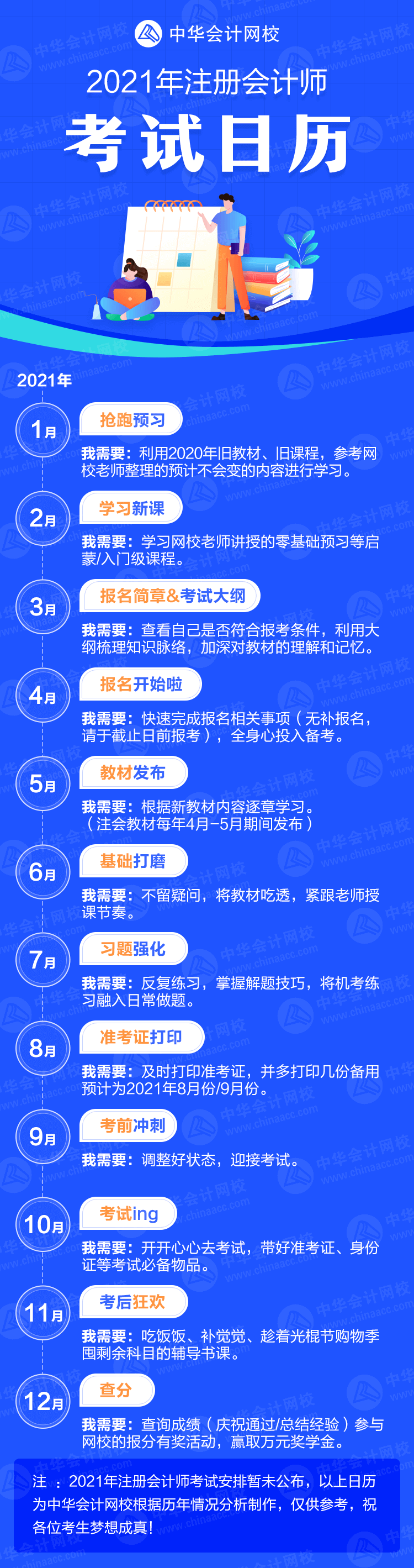 中华会计网校

2021年注册会计师

考试日历

2021年

1月

抢跑预习

我需要：利用2020年旧教材、旧课程，参考网校老师整理的预计不会变的内容进行学习。

2月

学习新课

我需要：学习网校老师讲授的零基础预习等启蒙/入门级课程。

3月

报名简章&考试大纲

我需要：查看自己是否符合报考条件，利用大纲梳理知识脉络，加深对教材的理解和记忆。

4月

报名开始啦

我需要：快速完成报名相关事项（无补报名，请于截止日前报考），全身心投入备考。

5月

教材发布

我需要：根据新教材内容逐章学习。（注会教材每年4月-5月期间发布）

6月

基础打磨

我需要：不留疑问，将教材吃透，紧跟老师授课节奏。

7月

习题强化

我需要：反复练习，掌握解题技巧，将机考练习融入日常做题。

8月

准考证打印

我需要：及时打印准考证，并多打印几份备用预计为2021年8月份/9月份。

9月

考前冲刺

我需要：调整好状态，迎接考试。

10月

考试ing

我需要：开开心心去考试，带好准考证、身份证等考试必备物品。

11月

考后狂欢

我需要：吃饭饭、补觉觉、趁着光棍节购物季囤剩余科目的辅导书课。

12月

查分

我需要：查询成绩（庆祝通过/总结经验）参与网校的报分有奖活动，赢取万元奖学金。

注：2021年注册会计师考试安排暂未公布，以上日历为中华会计网校根据历年情况分析制作，仅供参考，祝各位考生梦想成真！